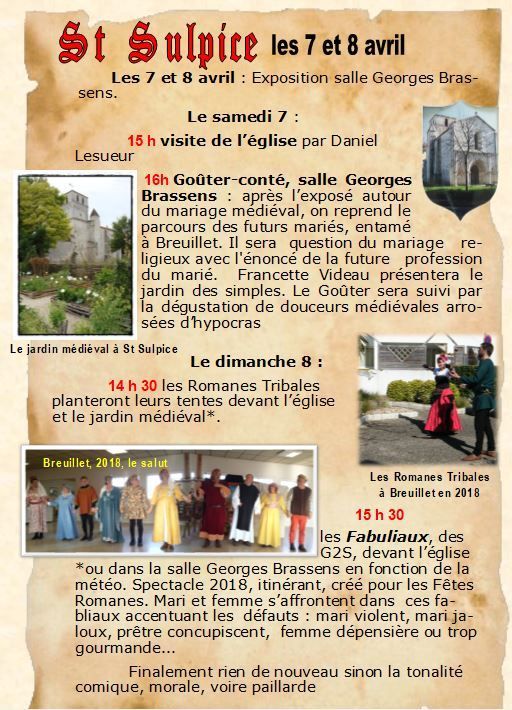 St Sulpice les 7 et 8 avril

Les 7 et 8 avril : Exposition salle Georges Brassens.

Le samedi 7 :

15 h visite de l'église par Daniel Lesueur

16h Goûter-conté, salle Georges Brassens : après l'exposé autour du mariage médiéval, on reprend le parcours des futurs mariés, entamé à Breuillet. Il sera question du mariage religieux avec l'énoncé de la future profession du marié. Francette Videau présentera le jardin des simples. Le Goûter sera suivi par la dégustation de douceurs médiévales arrosées d'hypocras

Le jardin médiéval à St Sulpice

Le dimanche 8 :

14 h 30 les Romanes Tribales planteront leurs tentes devant l'église et le jardin médiéval*.

Les Romanes Tribales à Breuillet en 2018

Breuillet, 2018, le salut

15 h 30

les Fabuliaux, des G2S, devant l'église *ou dans la salle Georges Brassens en fonction de la météo. Spectacle 2018, itinérant, créé pour les Fêtes Romanes. Mari et femme s'affrontent dans ces fabliaux accentuant les défauts : mari violent, mari jaloux, prêtre concupiscent, femme dépensière ou trop gourmande...

Finalement rien de nouveau sinon la tonalité comique, morale, voire paillarde